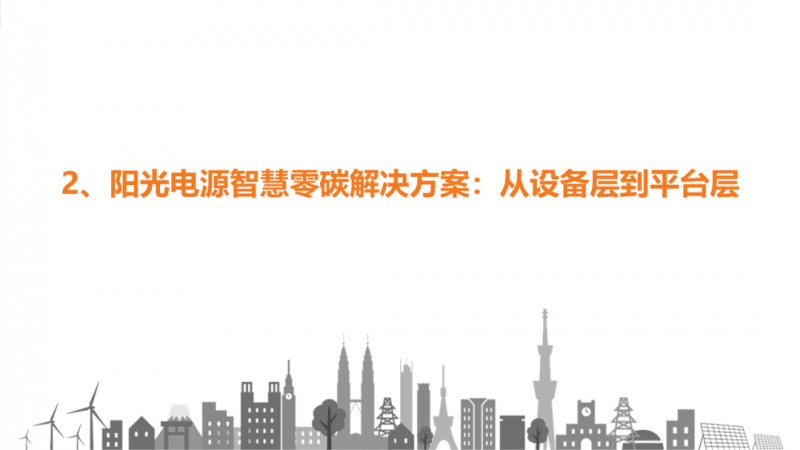 2、阳光电源智慧零碳解决方案：从设备层到平台层